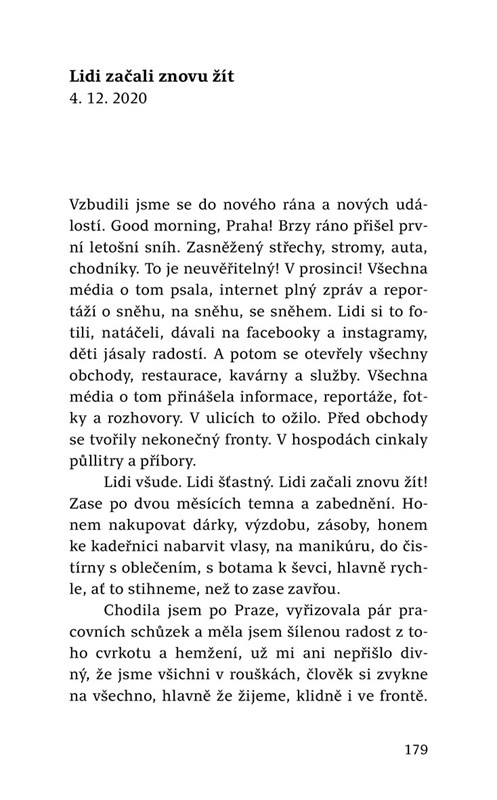 **Lidi začali znovu žít**
4. 12. 2020

Vzbudili jsme se do nového rána a nových událostí. Good morning, Praha! Brzy ráno přišel první letošní sníh. Zasněžený střechy, stromy, auta, chodníky. To je neuvěřitelný! V prosinci! Všechna média o tom psala, internet plný zpráv a reportáží o sněhu, na sněhu, se sněhem. Lidi si to fotili, natáčeli, dávali na facebooky a instagramy, děti jásaly radostí. A potom se otevřely všechny obchody, restaurace, kavárny a služby. Všechna média o tom přinášela informace, reportáže, fotky a rozhovory. V ulicích to ožilo. Před obchody se tvořily nekonečný fronty. V hospodách cinkaly půllitry a příbory.

Lidi všude. Lidi šťastný. Lidi začali znovu žít! Zase po dvou měsících temna a zabednění. Honem nakupovat dárky, výzdobu, zásoby, honem ke kadeřnici nabarvit vlasy, na manikúru, do čistírny s oblečením, s botama k ševci, hlavně rychle, ať to stihneme, než to zase zavřou.

Chodila jsem po Praze, vyřizovala pár pracovních schůzek a měla jsem šílenou radost z toho cvrkotu a hemžení, už mi ani nepřišlo divný, že jsme všichni v rouškách, člověk si zvykne na všechno, hlavně že žijeme, klidně i ve frontě.

179